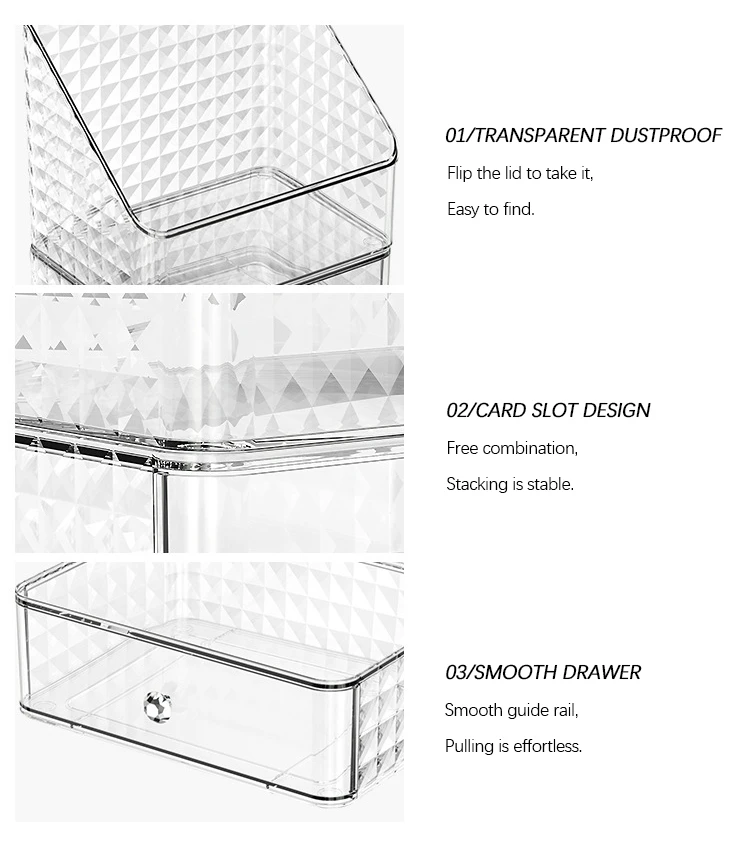 01/TRANSPARENT DUSTPROOF

Flip the lid to take it,

Easy to find.

02/CARD SLOT DESIGN

Free combination,

Stacking is stable.

03/SMOOTH DRAWER

Smooth guide rail,

Pulling is effortless.